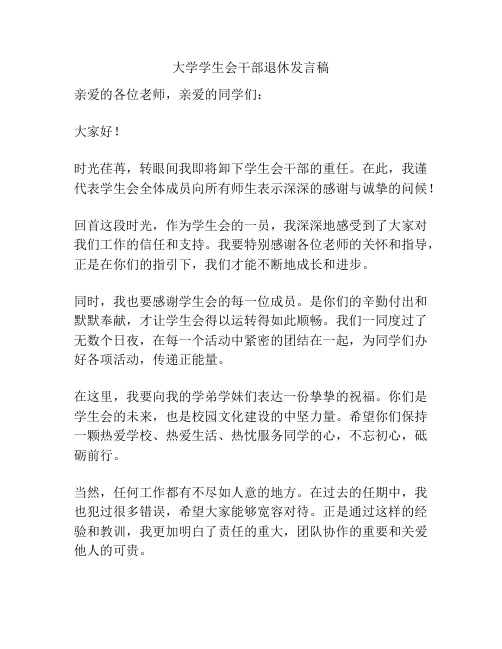 大学学生会干部退休发言稿

亲爱的各位老师，亲爱的同学们：

大家好！

时光荏苒，转眼间我即将卸下学生会干部的重任。在此，我谨代表学生会全体成员向所有师生表示深深的感谢与诚挚的问候！

回首这段时光，作为学生会的一员，我深深地感受到了大家对我们工作的信任和支持。我要特别感谢各位老师的关怀和指导，正是在你们的指引下，我们才能不断地成长和进步。

同时，我也要感谢学生会的每一位成员。是你们的辛勤付出和默默奉献，才让学生会得以运转得如此顺畅。我们一同度过了无数个日夜，在每一个活动中紧密的团结在一起，为同学们办好各项活动，传递正能量。

在这里，我要向我的学弟学妹们表达一份挚挚的祝福。你们是学生会的未来，也是校园文化建设的中坚力量。希望你们保持一颗热爱学校、热爱生活、热忱服务同学的心，不忘初心，砥砺前行。

当然，任何工作都有不尽如人意的地方。在过去的任期中，我也犯过很多错误，希望大家能够宽容对待。正是通过这样的经验和教训，我更加明白了责任的重大，团队协作的重要和关爱他人的可贵。